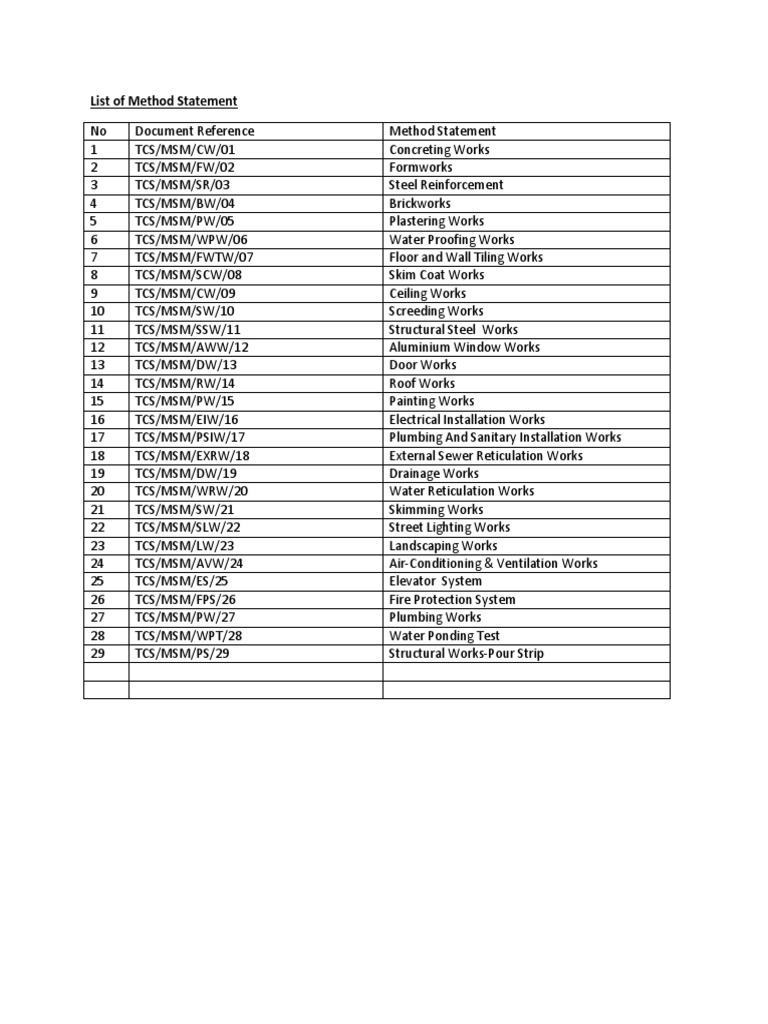 List of Method Statement

| No | Document Reference | Method Statement |
|---|---|---|
| 1 | TCS/MSM/CW/01 | Concreting Works |
| 2 | TCS/MSM/FW/02 | Formworks |
| 3 | TCS/MSM/SR/03 | Steel Reinforcement |
| 4 | TCS/MSM/BW/04 | Brickworks |
| 5 | TCS/MSM/PW/05 | Plastering Works |
| 6 | TCS/MSM/WPW/06 | Water Proofing Works |
| 7 | TCS/MSM/FWTW/07 | Floor and Wall Tiling Works |
| 8 | TCS/MSM/SCW/08 | Skim Coat Works |
| 9 | TCS/MSM/CW/09 | Ceiling Works |
| 10 | TCS/MSM/SW/10 | Screeding Works |
| 11 | TCS/MSM/SSW/11 | Structural Steel Works |
| 12 | TCS/MSM/AWW/12 | Aluminium Window Works |
| 13 | TCS/MSM/DW/13 | Door Works |
| 14 | TCS/MSM/RW/14 | Roof Works |
| 15 | TCS/MSM/PW/15 | Painting Works |
| 16 | TCS/MSM/EIW/16 | Electrical Installation Works |
| 17 | TCS/MSM/PSIW/17 | Plumbing And Sanitary Installation Works |
| 18 | TCS/MSM/EXRW/18 | External Sewer Reticulation Works |
| 19 | TCS/MSM/DW/19 | Drainage Works |
| 20 | TCS/MSM/WRW/20 | Water Reticulation Works |
| 21 | TCS/MSM/SW/21 | Skimming Works |
| 22 | TCS/MSM/SLW/22 | Street Lighting Works |
| 23 | TCS/MSM/LW/23 | Landscaping Works |
| 24 | TCS/MSM/AVW/24 | Air-Conditioning & Ventilation Works |
| 25 | TCS/MSM/ES/25 | Elevator System |
| 26 | TCS/MSM/FPS/26 | Fire Protection System |
| 27 | TCS/MSM/PW/27 | Plumbing Works |
| 28 | TCS/MSM/WPT/28 | Water Ponding Test |
| 29 | TCS/MSM/PS/29 | Structural Works-Pour Strip |
| | | |
| | | |